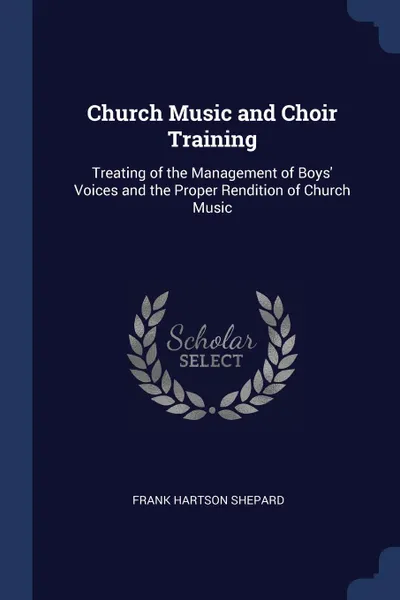 Church Music and Choir Training

Treating of the Management of Boys' Voices and the Proper Rendition of Church Music

Scholar SELECT

FRANK HARTSON SHEPARD